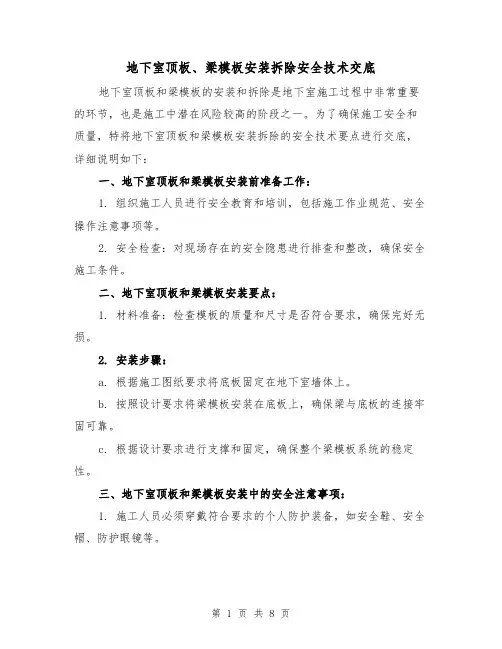 地下室顶板、梁模板安装拆除安全技术交底

地下室顶板和梁模板的安装和拆除是地下室施工过程中非常重要的环节，也是施工中潜在风险较高的阶段之一。为了确保施工安全和质量，特将地下室顶板和梁模板安装拆除的安全技术要点进行交底，详细说明如下：

一、地下室顶板和梁模板安装前准备工作：

1. 组织施工人员进行安全教育和培训，包括施工作业规范、安全操作注意事项等。

2. 安全检查：对现场存在的安全隐患进行排查和整改，确保安全施工条件。

二、地下室顶板和梁模板安装要点：

1. 材料准备：检查模板的质量和尺寸是否符合要求，确保完好无损。

2. 安装步骤：

a. 根据施工图纸要求将底板固定在地下室墙体上。

b. 按照设计要求将梁模板安装在底板上，确保梁与底板的连接牢固可靠。

c. 根据设计要求进行支撑和固定，确保整个梁模板系统的稳定性。

三、地下室顶板和梁模板安装中的安全注意事项：

1. 施工人员必须穿戴符合要求的个人防护装备，如安全鞋、安全帽、防护眼镜等。

第 1 页 共 8 页